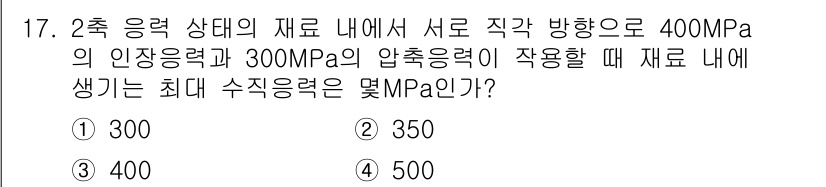 17. 2축 응력 상태의 재료 내에서 서로 직각 방향으로 400MPa의 인장응력과 300MPa의 압축응력이 작용할 때 재료 내에 생기는 최대 수직응력은 몇MPa인가?

① 300
② 350
③ 400
④ 500